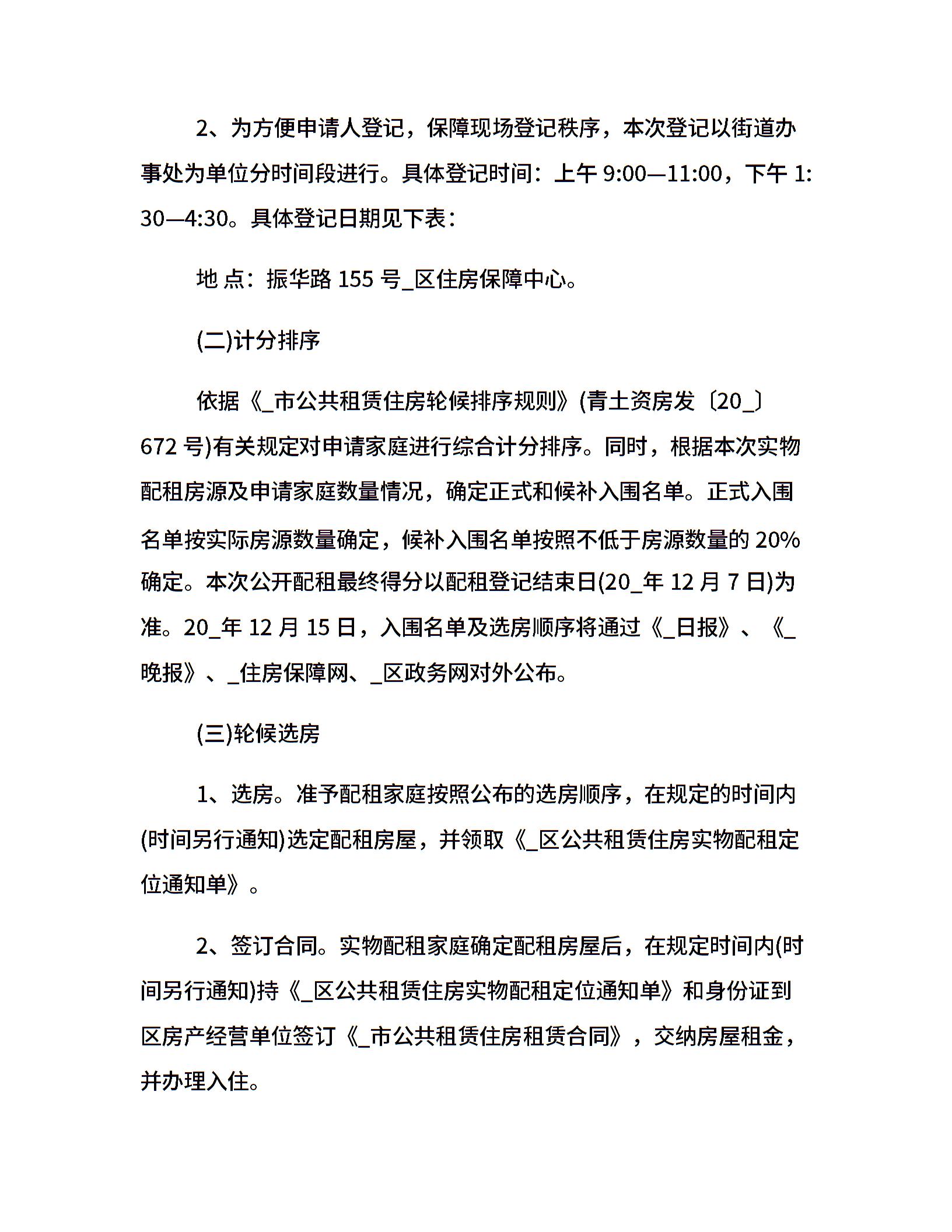 2、为方便申请人登记，保障现场登记秩序，本次登记以街道办事处为单位分时间段进行。具体登记时间：上午 9:00—11:00，下午 1:30—4:30。具体登记日期见下表：

地 点：振华路 155 号_区住房保障中心。

(二)计分排序

依据《_市公共租赁住房轮候排序规则》(青土资房发〔20_〕672 号)有关规定对申请家庭进行综合计分排序。同时，根据本次实物配租房源及申请家庭数量情况，确定正式和候补入围名单。正式入围名单按实际房源数量确定，候补入围名单按照不低于房源数量的 20%确定。本次公开配租最终得分以配租登记结束日(20_年 12 月 7 日)为准。20_年 12 月 15 日，入围名单及选房顺序将通过《_日报》、《_晚报》、_住房保障网、_区政务网对外公布。

(三)轮候选房

1、选房。准予配租家庭按照公布的选房顺序，在规定的时间内(时间另行通知)选定配租房屋，并领取《_区公共租赁住房实物配租定位通知单》。

2、签订合同。实物配租家庭确定配租房屋后，在规定时间内(时间另行通知)持《_区公共租赁住房实物配租定位通知单》和身份证到区房产经营单位签订《_市公共租赁住房租赁合同》，交纳房屋租金，并办理入住。